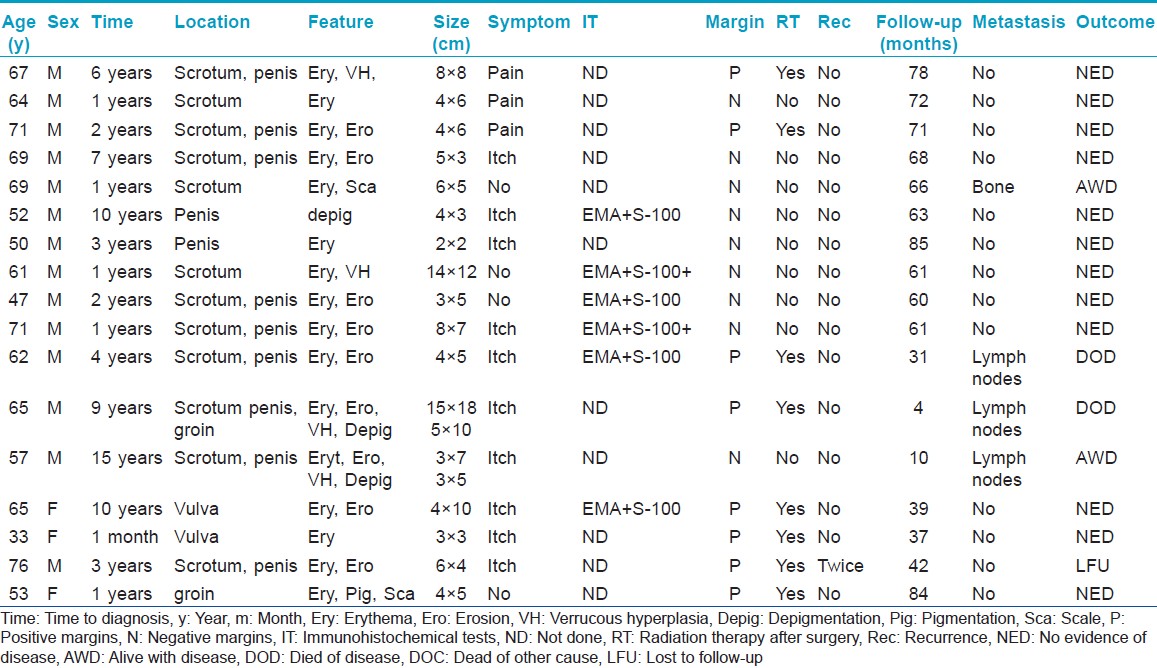 | Age (y) | Sex | Time | Location | Feature | Size (cm) | Symptom | IT | Margin | RT | Rec | Follow-up (months) | Metastasis | Outcome |
|---|---|---|---|---|---|---|---|---|---|---|---|---|---|
| 67 | M | 6 years | Scrotum, penis | Ery, VH, | 8×8 | Pain | ND | P | Yes | No | 78 | No | NED |
| 64 | M | 1 years | Scrotum | Ery | 4×6 | Pain | ND | N | No | No | 72 | No | NED |
| 71 | M | 2 years | Scrotum, penis | Ery, Ero | 4×6 | Pain | ND | P | Yes | No | 71 | No | NED |
| 69 | M | 7 years | Scrotum, penis | Ery, Ero | 5×3 | Itch | ND | N | No | No | 68 | No | NED |
| 69 | M | 1 years | Scrotum | Ery, Sca | 6×5 | No | ND | N | No | No | 66 | Bone | AWD |
| 52 | M | 10 years | Penis | depig | 4×3 | Itch | EMA+S-100 | N | No | No | 63 | No | NED |
| 50 | M | 3 years | Penis | Ery | 2×2 | Itch | ND | N | No | No | 85 | No | NED |
| 61 | M | 1 years | Scrotum | Ery, VH | 14×12 | No | EMA+S-100+ | N | No | No | 61 | No | NED |
| 47 | M | 2 years | Scrotum, penis | Ery, Ero | 3×5 | No | EMA+S-100 | N | No | No | 60 | No | NED |
| 71 | M | 1 years | Scrotum, penis | Ery, Ero | 8×7 | Itch | EMA+S-100+ | N | No | No | 61 | No | NED |
| 62 | M | 4 years | Scrotum, penis | Ery, Ero | 4×5 | Itch | EMA+S-100 | P | Yes | No | 31 | Lymph nodes | DOD |
| 65 | M | 9 years | Scrotum penis, groin | Ery, Ero, VH, Depig | 15×18 5×10 | Itch | ND | P | Yes | No | 4 | Lymph nodes | DOD |
| 57 | M | 15 years | Scrotum, penis | Eryt, Ero, VH, Depig | 3×7 3×5 | Itch | ND | N | No | No | 10 | Lymph nodes | AWD |
| 65 | F | 10 years | Vulva | Ery, Ero | 4×10 | Itch | EMA+S-100 | P | Yes | No | 39 | No | NED |
| 33 | F | 1 month | Vulva | Ery | 3×3 | Itch | ND | P | Yes | No | 37 | No | NED |
| 76 | M | 3 years | Scrotum, penis | Ery, Ero | 6×4 | Itch | ND | P | Yes | Twice | 42 | No | LFU |
| 53 | F | 1 years | groin | Ery, Pig, Sca | 4×5 | No | ND | P | Yes | No | 84 | No | NED |

Time: Time to diagnosis, y: Year, m: Month, Ery: Erythema, Ero: Erosion, VH: Verrucous hyperplasia, Depig: Depigmentation, Pig: Pigmentation, Sca: Scale, P: Positive margins, N: Negative margins, IT: Immunohistochemical tests, ND: Not done, RT: Radiation therapy after surgery, Rec: Recurrence, NED: No evidence of disease, AWD: Alive with disease, DOD: Died of disease, DOC: Dead of other cause, LFU: Lost to follow-up